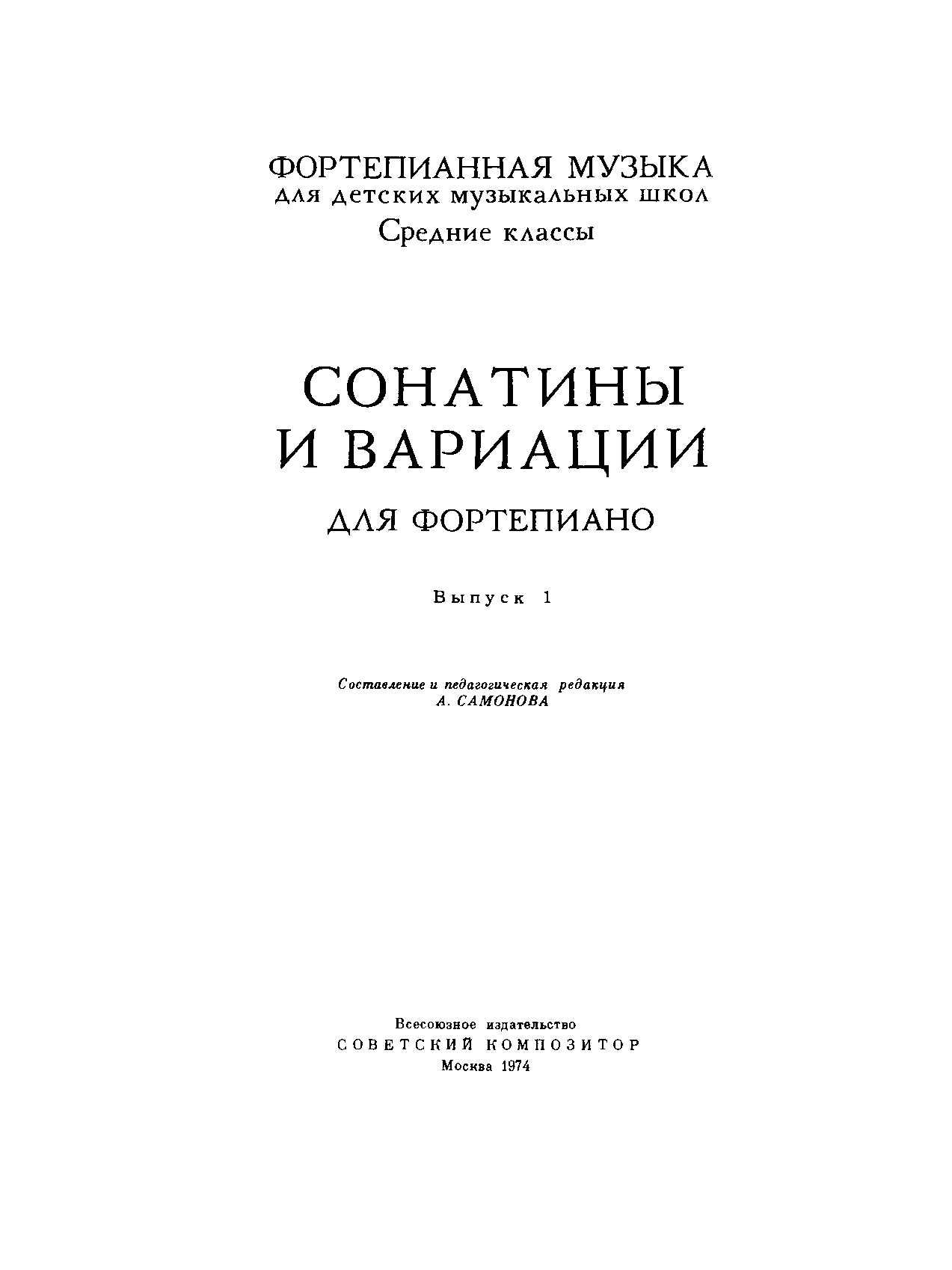 ФОРТЕПИАННАЯ МУЗЫКА
для детских музыкальных школ
Средние классы

СОНАТИНЫ
И ВАРИАЦИИ
ДЛЯ ФОРТЕПИАНО

Выпуск 1

Составление и педагогическая редакция
А. САМОНОВА

Всесоюзное издательство
СОВЕТСКИЙ КОМПОЗИТОР
Москва 1974